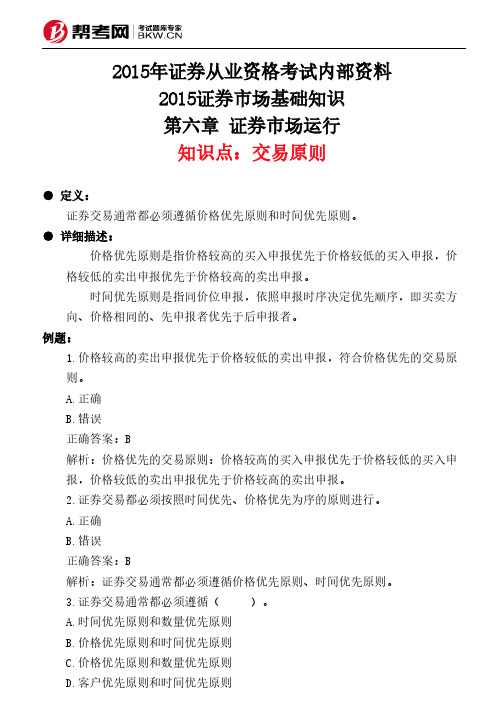 帮考网 考试题库专家 BKW.CN

2015年证券从业资格考试内部资料
2015证券市场基础知识
第六章 证券市场运行
知识点：交易原则

● 定义：
证券交易通常都必须遵循价格优先原则和时间优先原则。

● 详细描述：
价格优先原则是指价格较高的买入申报优先于价格较低的买入申报，价格较低的卖出申报优先于价格较高的卖出申报。

时间优先原则是指同价位申报，依照申报时序决定优先顺序，即买卖方向、价格相同的、先申报者优先于后申报者。

例题：
1.价格较高的卖出申报优先于价格较低的卖出申报，符合价格优先的交易原则。
A.正确
B.错误
正确答案：B
解析：价格优先的交易原则：价格较高的买入申报优先于价格较低的买入申报，价格较低的卖出申报优先于价格较高的卖出申报。
2.证券交易都必须按照时间优先、价格优先为序的原则进行。
A.正确
B.错误
正确答案：B
解析：证券交易通常都必须遵循价格优先原则、时间优先原则。
3.证券交易通常都必须遵循（ ）。
A.时间优先原则和数量优先原则
B.价格优先原则和时间优先原则
C.价格优先原则和数量优先原则
D.客户优先原则和时间优先原则